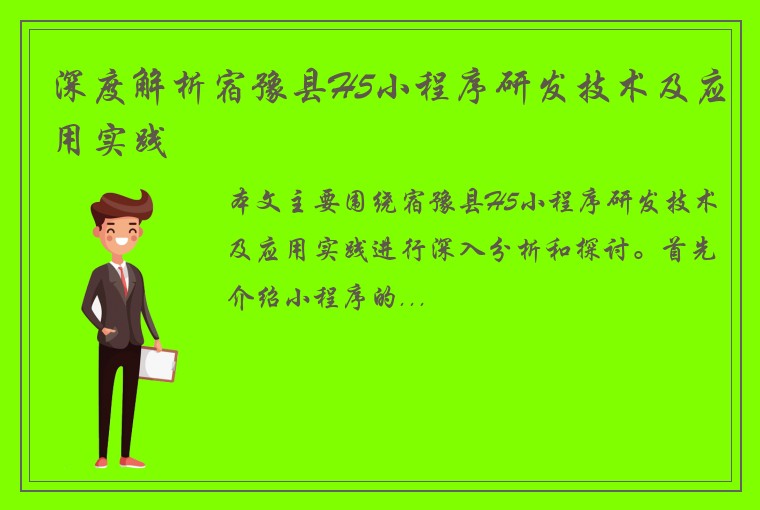 深度解析宿豫县H5小程序研发技术及应用实践

本文主要围绕宿豫县H5小程序研发技术及应用实践进行深入分析和探讨。首先介绍小程序的...